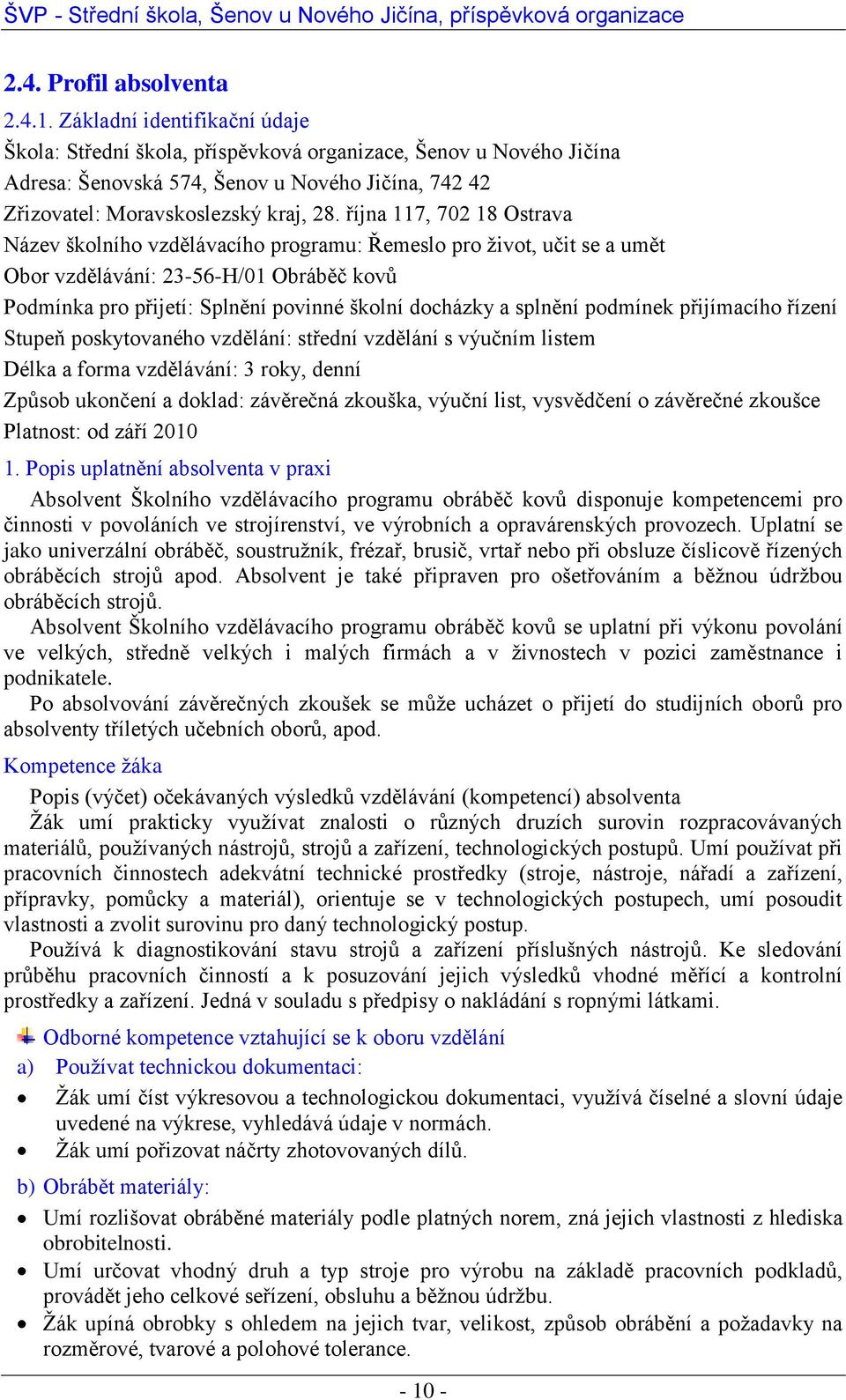 ŠVP - Střední škola, Šenov u Nového Jičína, příspěvková organizace

2.4. Profil absolventa

2.4.1. Základní identifikační údaje
Škola: Střední škola, příspěvková organizace, Šenov u Nového Jičína
Adresa: Šenovská 574, Šenov u Nového Jičína, 742 42
Zřizovatel: Moravskoslezský kraj, 28. října 117, 702 18 Ostrava
Název školního vzdělávacího programu: Řemeslo pro život, učit se a umět
Obor vzdělávání: 23-56-H/01 Obráběč kovů
Podmínka pro přijetí: Splnění povinné školní docházky a splnění podmínek přijímacího řízení
Stupeň poskytovaného vzdělání: střední vzdělání s výučním listem
Délka a forma vzdělávání: 3 roky, denní
Způsob ukončení a doklad: závěrečná zkouška, výuční list, vysvědčení o závěrečné zkoušce
Platnost: od září 2010

1. Popis uplatnění absolventa v praxi

Absolvent Školního vzdělávacího programu obráběč kovů disponuje kompetencemi pro činnosti v povoláních ve strojírenství, ve výrobních a opravárenských provozech. Uplatní se jako univerzální obráběč, soustružník, frézař, brusič, vrtař nebo při obsluze číslicově řízených obráběcích strojů apod. Absolvent je také připraven pro ošetřováním a běžnou údržbou obráběcích strojů.

Absolvent Školního vzdělávacího programu obráběč kovů se uplatní při výkonu povolání ve velkých, středně velkých i malých firmách a v živnostech v pozici zaměstnance i podnikatele.

Po absolvování závěrečných zkoušek se může ucházet o přijetí do studijních oborů pro absolventy tříletých učebních oborů, apod.

Kompetence žáka

Popis (výčet) očekávaných výsledků vzdělávání (kompetencí) absolventa

Žák umí prakticky využívat znalosti o různých druzích surovin rozpracovávaných materiálů, používaných nástrojů, strojů a zařízení, technologických postupů. Umí používat při pracovních činnostech adekvátní technické prostředky (stroje, nástroje, nářadí a zařízení, přípravky, pomůcky a materiál), orientuje se v technologických postupech, umí posoudit vlastnosti a zvolit surovinu pro daný technologický postup.

Používá k diagnostikování stavu strojů a zařízení příslušných nástrojů. Ke sledování průběhu pracovních činností a k posuzování jejich výsledků vhodné měřící a kontrolní prostředky a zařízení. Jedná v souladu s předpisy o nakládání s ropnými látkami.

Odborné kompetence vztahující se k oboru vzdělání

a) Používat technickou dokumentaci:
• Žák umí číst výkresovou a technologickou dokumentaci, využívá číselné a slovní údaje uvedené na výkrese, vyhledává údaje v normách.
• Žák umí pořizovat náčrty zhotovovaných dílů.

b) Obrábět materiály:
• Umí rozlišovat obráběné materiály podle platných norem, zná jejich vlastnosti z hlediska obrobitelnosti.
• Umí určovat vhodný druh a typ stroje pro výrobu na základě pracovních podkladů, provádět jeho celkové seřízení, obsluhu a běžnou údržbu.
• Žák upíná obrobky s ohledem na jejich tvar, velikost, způsob obrábění a požadavky na rozměrové, tvarové a polohové tolerance.

- 10 -